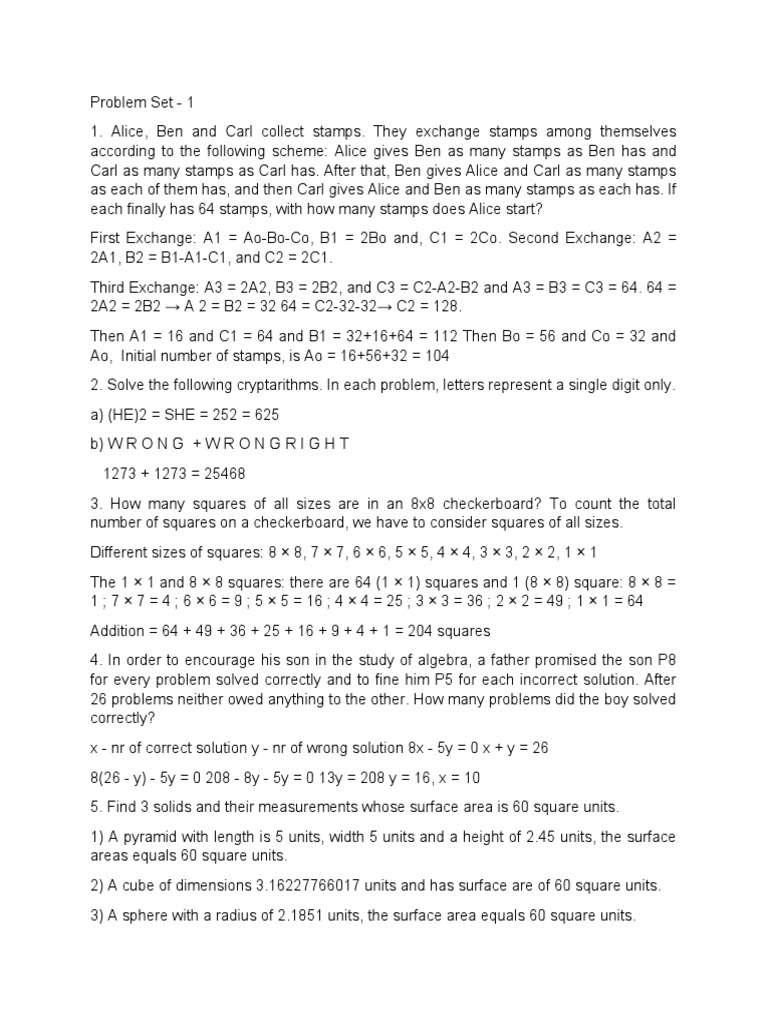 Problem Set - 1

1. Alice, Ben and Carl collect stamps. They exchange stamps among themselves according to the following scheme: Alice gives Ben as many stamps as Ben has and Carl as many stamps as Carl has. After that, Ben gives Alice and Carl as many stamps as each of them has, and then Carl gives Alice and Ben as many stamps as each has. If each finally has 64 stamps, with how many stamps does Alice start?

First Exchange: A1 = Ao-Bo-Co, B1 = 2Bo and, C1 = 2Co. Second Exchange: A2 = 2A1, B2 = B1-A1-C1, and C2 = 2C1.

Third Exchange: A3 = 2A2, B3 = 2B2, and C3 = C2-A2-B2 and A3 = B3 = C3 = 64. 64 = 2A2 = 2B2 → A 2 = B2 = 32 64 = C2-32-32→ C2 = 128.

Then A1 = 16 and C1 = 64 and B1 = 32+16+64 = 112 Then Bo = 56 and Co = 32 and Ao, Initial number of stamps, is Ao = 16+56+32 = 104

2. Solve the following cryptarithms. In each problem, letters represent a single digit only.

a) (HE)2 = SHE = 252 = 625

b) W R O N G + W R O N G R I G H T

1273 + 1273 = 25468

3. How many squares of all sizes are in an 8x8 checkerboard? To count the total number of squares on a checkerboard, we have to consider squares of all sizes.

Different sizes of squares: 8 × 8, 7 × 7, 6 × 6, 5 × 5, 4 × 4, 3 × 3, 2 × 2, 1 × 1

The 1 × 1 and 8 × 8 squares: there are 64 (1 × 1) squares and 1 (8 × 8) square: 8 × 8 = 1 ; 7 × 7 = 4 ; 6 × 6 = 9 ; 5 × 5 = 16 ; 4 × 4 = 25 ; 3 × 3 = 36 ; 2 × 2 = 49 ; 1 × 1 = 64

Addition = 64 + 49 + 36 + 25 + 16 + 9 + 4 + 1 = 204 squares

4. In order to encourage his son in the study of algebra, a father promised the son P8 for every problem solved correctly and to fine him P5 for each incorrect solution. After 26 problems neither owed anything to the other. How many problems did the boy solved correctly?

x - nr of correct solution y - nr of wrong solution 8x - 5y = 0 x + y = 26

8(26 - y) - 5y = 0 208 - 8y - 5y = 0 13y = 208 y = 16, x = 10

5. Find 3 solids and their measurements whose surface area is 60 square units.

1) A pyramid with length is 5 units, width 5 units and a height of 2.45 units, the surface areas equals 60 square units.

2) A cube of dimensions 3.16227766017 units and has surface are of 60 square units.

3) A sphere with a radius of 2.1851 units, the surface area equals 60 square units.